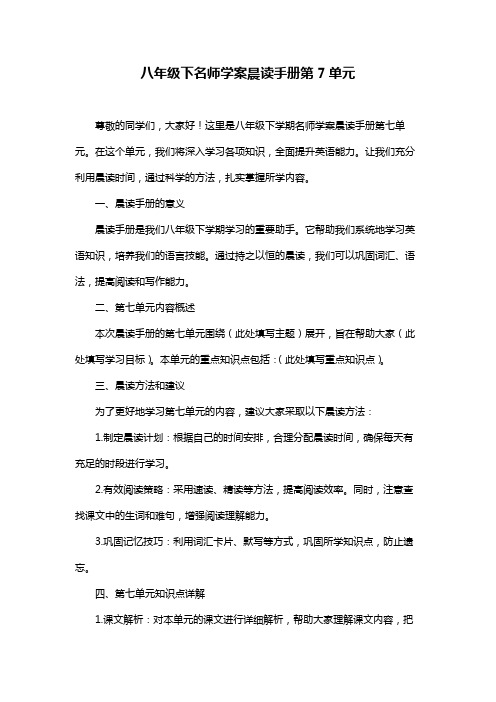 八年级下名师学案晨读手册第 7 单元

尊敬的同学们，大家好！这里是八年级下学期名师学案晨读手册第七单元。在这个单元，我们将深入学习各项知识，全面提升英语能力。让我们充分利用晨读时间，通过科学的方法，扎实掌握所学内容。

一、晨读手册的意义

晨读手册是我们八年级下学期学习的重要助手。它帮助我们系统地学习英语知识，培养我们的语言技能。通过持之以恒的晨读，我们可以巩固词汇、语法，提高阅读和写作能力。

二、第七单元内容概述

本次晨读手册的第七单元围绕（此处填写主题）展开，旨在帮助大家（此处填写学习目标）。本单元的重点知识点包括：（此处填写重点知识点）。

三、晨读方法和建议

为了更好地学习第七单元的内容，建议大家采取以下晨读方法：

1.制定晨读计划：根据自己的时间安排，合理分配晨读时间，确保每天有充足的时段进行学习。

2.有效阅读策略：采用速读、精读等方法，提高阅读效率。同时，注意查找课文中的生词和难句，增强阅读理解能力。

3.巩固记忆技巧：利用词汇卡片、默写等方式，巩固所学知识点，防止遗忘。

四、第七单元知识点详解

1.课文解析：对本单元的课文进行详细解析，帮助大家理解课文内容，把